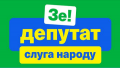 Зе!
депутат
слуга народу